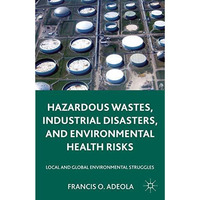 HAZARDOUS WASTES, INDUSTRIAL DISASTERS, AND ENVIRONMENTAL HEALTH RISKS

LOCAL AND GLOBAL ENVIRONMENTAL STRUGGLES

FRANCIS O. ADEOLA